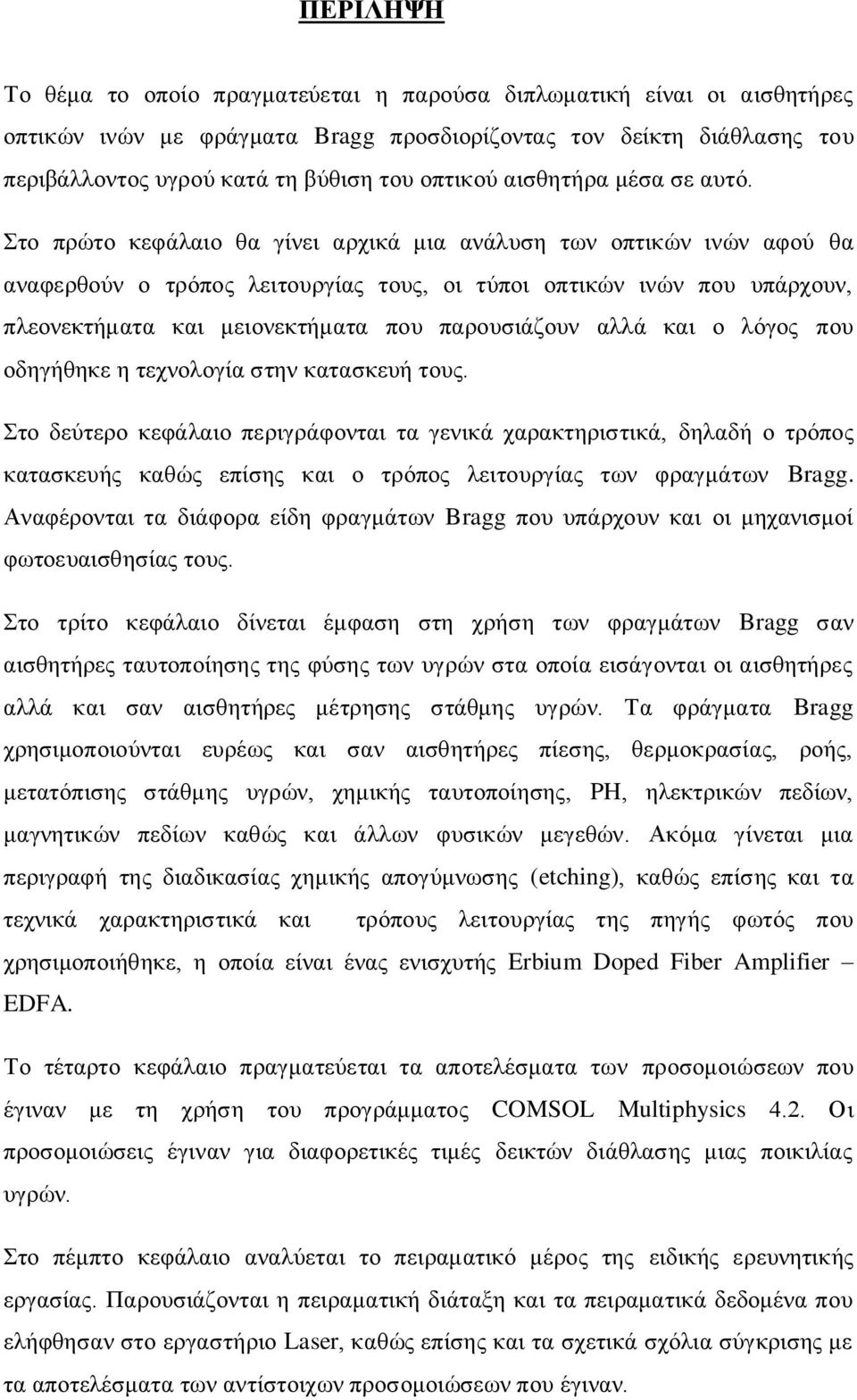 ΠΕΡΙΛΗΨΗ

Το θέμα το οποίο πραγματεύεται η παρούσα διπλωματική είναι οι αισθητήρες οπτικών ινών με φράγματα Bragg προσδιορίζοντας τον δείκτη διάθλασης του περιβάλλοντος υγρού κατά τη βύθιση του οπτικού αισθητήρα μέσα σε αυτό.

Στο πρώτο κεφάλαιο θα γίνει αρχικά μια ανάλυση των οπτικών ινών αφού θα αναφερθούν ο τρόπος λειτουργίας τους, οι τύποι οπτικών ινών που υπάρχουν, πλεονεκτήματα και μειονεκτήματα που παρουσιάζουν αλλά και ο λόγος που οδηγήθηκε η τεχνολογία στην κατασκευή τους.

Στο δεύτερο κεφάλαιο περιγράφονται τα γενικά χαρακτηριστικά, δηλαδή ο τρόπος κατασκευής καθώς επίσης και ο τρόπος λειτουργίας των φραγμάτων Bragg. Αναφέρονται τα διάφορα είδη φραγμάτων Bragg που υπάρχουν και οι μηχανισμοί φωτοευαισθησίας τους.

Στο τρίτο κεφάλαιο δίνεται έμφαση στη χρήση των φραγμάτων Bragg σαν αισθητήρες ταυτοποίησης της φύσης των υγρών στα οποία εισάγονται οι αισθητήρες αλλά και σαν αισθητήρες μέτρησης στάθμης υγρών. Τα φράγματα Bragg χρησιμοποιούνται ευρέως και σαν αισθητήρες πίεσης, θερμοκρασίας, ροής, μετατόπισης στάθμης υγρών, χημικής ταυτοποίησης, PH, ηλεκτρικών πεδίων, μαγνητικών πεδίων καθώς και άλλων φυσικών μεγεθών. Ακόμα γίνεται μια περιγραφή της διαδικασίας χημικής απογύμνωσης (etching), καθώς επίσης και τα τεχνικά χαρακτηριστικά και τρόπους λειτουργίας της πηγής φωτός που χρησιμοποιήθηκε, η οποία είναι ένας ενισχυτής Erbium Doped Fiber Amplifier – EDFA.

Το τέταρτο κεφάλαιο πραγματεύεται τα αποτελέσματα των προσομοιώσεων που έγιναν με τη χρήση του προγράμματος COMSOL Multiphysics 4.2. Οι προσομοιώσεις έγιναν για διαφορετικές τιμές δεικτών διάθλασης μιας ποικιλίας υγρών.

Στο πέμπτο κεφάλαιο αναλύεται το πειραματικό μέρος της ειδικής ερευνητικής εργασίας. Παρουσιάζονται η πειραματική διάταξη και τα πειραματικά δεδομένα που ελήφθησαν στο εργαστήριο Laser, καθώς επίσης και τα σχετικά σχόλια σύγκρισης με τα αποτελέσματα των αντίστοιχων προσομοιώσεων που έγιναν.